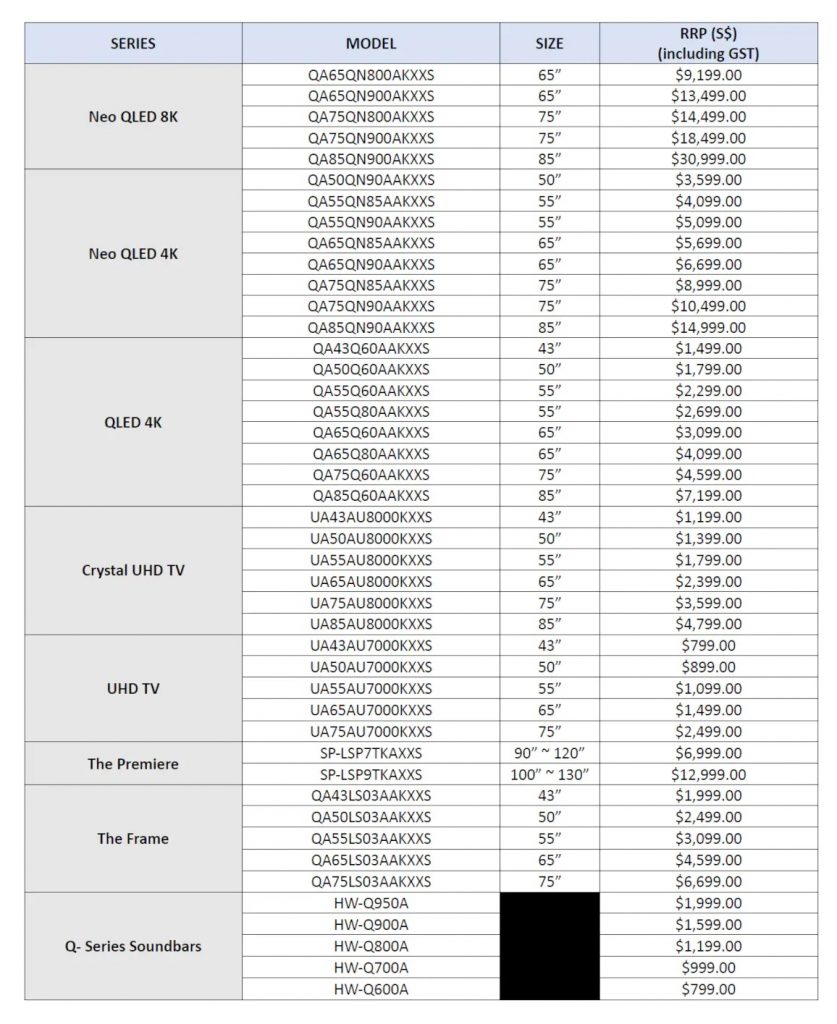 | SERIES | MODEL | SIZE | RRP (S$) (including GST) |
|---|---|---|---|
| Neo QLED 8K | QA65QN800AKXXS | 65″ | $9,199.00 |
| | QA65QN900AKXXS | 65″ | $13,499.00 |
| | QA75QN800AKXXS | 75″ | $14,499.00 |
| | QA75QN900AKXXS | 75″ | $18,499.00 |
| | QA85QN900AKXXS | 85″ | $30,999.00 |
| Neo QLED 4K | QA50QN90AAKXXS | 50″ | $3,599.00 |
| | QA55QN85AAKXXS | 55″ | $4,099.00 |
| | QA55QN90AAKXXS | 55″ | $5,099.00 |
| | QA65QN85AAKXXS | 65″ | $5,699.00 |
| | QA65QN90AAKXXS | 65″ | $6,699.00 |
| | QA75QN85AAKXXS | 75″ | $8,999.00 |
| | QA75QN90AAKXXS | 75″ | $10,499.00 |
| | QA85QN90AAKXXS | 85″ | $14,999.00 |
| QLED 4K | QA43Q60AAKXXS | 43″ | $1,499.00 |
| | QA50Q60AAKXXS | 50″ | $1,799.00 |
| | QA55Q60AAKXXS | 55″ | $2,299.00 |
| | QA55Q80AAKXXS | 55″ | $2,699.00 |
| | QA65Q60AAKXXS | 65″ | $3,099.00 |
| | QA65Q80AAKXXS | 65″ | $4,099.00 |
| | QA75Q60AAKXXS | 75″ | $4,599.00 |
| | QA85Q60AAKXXS | 85″ | $7,199.00 |
| Crystal UHD TV | UA43AU8000KXXS | 43″ | $1,199.00 |
| | UA50AU8000KXXS | 50″ | $1,399.00 |
| | UA55AU8000KXXS | 55″ | $1,799.00 |
| | UA65AU8000KXXS | 65″ | $2,399.00 |
| | UA75AU8000KXXS | 75″ | $3,599.00 |
| | UA85AU8000KXXS | 85″ | $4,799.00 |
| UHD TV | UA43AU7000KXXS | 43″ | $799.00 |
| | UA50AU7000KXXS | 50″ | $899.00 |
| | UA55AU7000KXXS | 55″ | $1,099.00 |
| | UA65AU7000KXXS | 65″ | $1,499.00 |
| | UA75AU7000KXXS | 75″ | $2,499.00 |
| The Premiere | SP-LSP7TKAXXS | 90″ ~ 120″ | $6,999.00 |
| | SP-LSP9TKAXXS | 100″ ~ 130″ | $12,999.00 |
| The Frame | QA43LS03AAKXXS | 43″ | $1,999.00 |
| | QA50LS03AAKXXS | 50″ | $2,499.00 |
| | QA55LS03AAKXXS | 55″ | $3,099.00 |
| | QA65LS03AAKXXS | 65″ | $4,599.00 |
| | QA75LS03AAKXXS | 75″ | $6,699.00 |
| Q- Series Soundbars | HW-Q950A | | $1,999.00 |
| | HW-Q900A | | $1,599.00 |
| | HW-Q800A | | $1,199.00 |
| | HW-Q700A | | $999.00 |
| | HW-Q600A | | $799.00 |